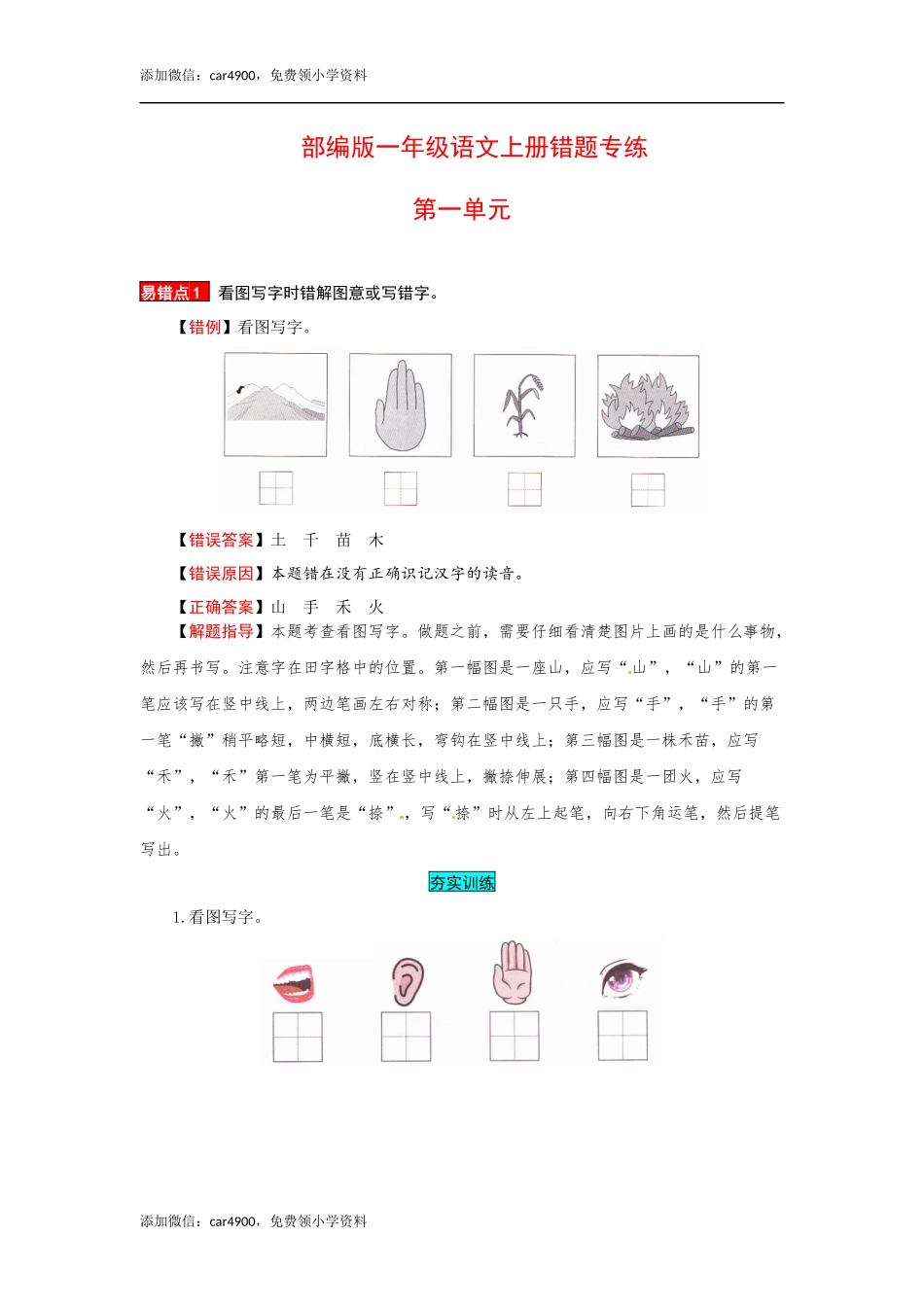 添加微信：car4900，免费领小学资料

部编版一年级语文上册错题专练

第一单元

易错点 1 看图写字时错解图意或写错字。

【错例】看图写字。

【错误答案】土　千　苗　木

【错误原因】本题错在没有正确识记汉字的读音。

【正确答案】山　手　禾　火

【解题指导】本题考查看图写字。做题之前，需要仔细看清楚图片上画的是什么事物，然后再书写。注意字在田字格中的位置。第一幅图是一座山，应写“山”，“山”的第一笔应该写在竖中线上，两边笔画左右对称；第二幅图是一只手，应写“手”，“手”的第一笔“撇”稍平略短，中横短，底横长，弯钩在竖中线上；第三幅图是一株禾苗，应写“禾”，“禾”第一笔为平撇，竖在竖中线上，撇捺伸展；第四幅图是一团火，应写“火”，“火”的最后一笔是“捺”，写“捺”时从左上起笔，向右下角运笔，然后提笔写出。

夯实训练

1. 看图写字。

添加微信：car4900，免费领小学资料